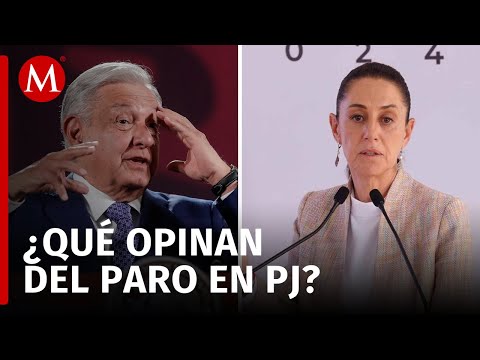 M

0 2 4

¿QUÉ OPINAN DEL PARO EN PJ?